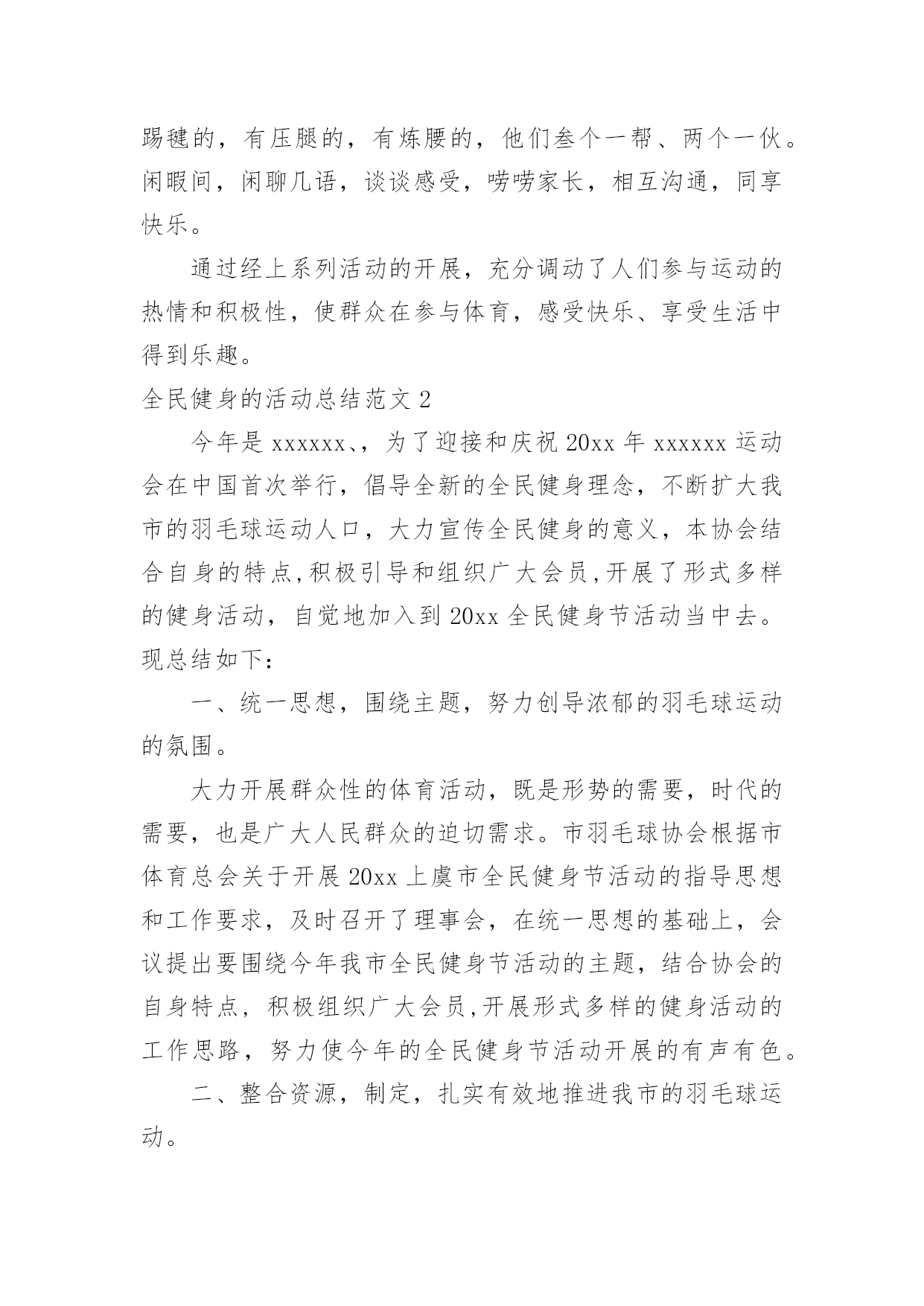 踢毽的，有压腿的，有炼腰的，他们叁个一帮、两个一伙。闲暇间，闲聊几语，谈谈感受，唠唠家长，相互沟通，同享快乐。

通过经上系列活动的开展，充分调动了人们参与运动的热情和积极性，使群众在参与体育，感受快乐、享受生活中得到乐趣。

全民健身的活动总结范文 2

今年是 xxxxxx、，为了迎接和庆祝 20xx 年 xxxxxx 运动会在中国首次举行，倡导全新的全民健身理念，不断扩大我市的羽毛球运动人口，大力宣传全民健身的意义，本协会结合自身的特点,积极引导和组织广大会员,开展了形式多样的健身活动，自觉地加入到 20xx 全民健身节活动当中去。现总结如下：

一、统一思想，围绕主题，努力创导浓郁的羽毛球运动的氛围。

大力开展群众性的体育活动，既是形势的需要，时代的需要，也是广大人民群众的迫切需求。市羽毛球协会根据市体育总会关于开展 20xx 上虞市全民健身节活动的指导思想和工作要求，及时召开了理事会，在统一思想的基础上，会议提出要围绕今年我市全民健身节活动的主题，结合协会的自身特点，积极组织广大会员,开展形式多样的健身活动的工作思路，努力使今年的全民健身节活动开展的有声有色。

二、整合资源，制定，扎实有效地推进我市的羽毛球运动。